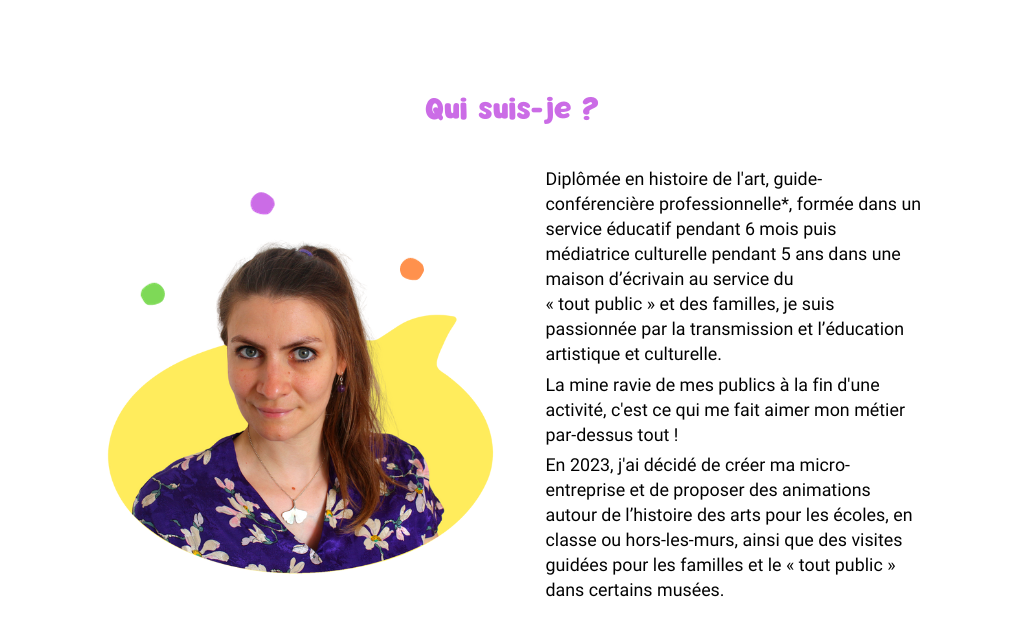 Qui suis-je ?

Diplômée en histoire de l'art, guide-conférencière professionnelle*, formée dans un service éducatif pendant 6 mois puis médiatrice culturelle pendant 5 ans dans une maison d’écrivain au service du « tout public » et des familles, je suis passionnée par la transmission et l’éducation artistique et culturelle.

La mine ravie de mes publics à la fin d'une activité, c'est ce qui me fait aimer mon métier par-dessus tout !

En 2023, j'ai décidé de créer ma micro-entreprise et de proposer des animations autour de l’histoire des arts pour les écoles, en classe ou hors-les-murs, ainsi que des visites guidées pour les familles et le « tout public » dans certains musées.